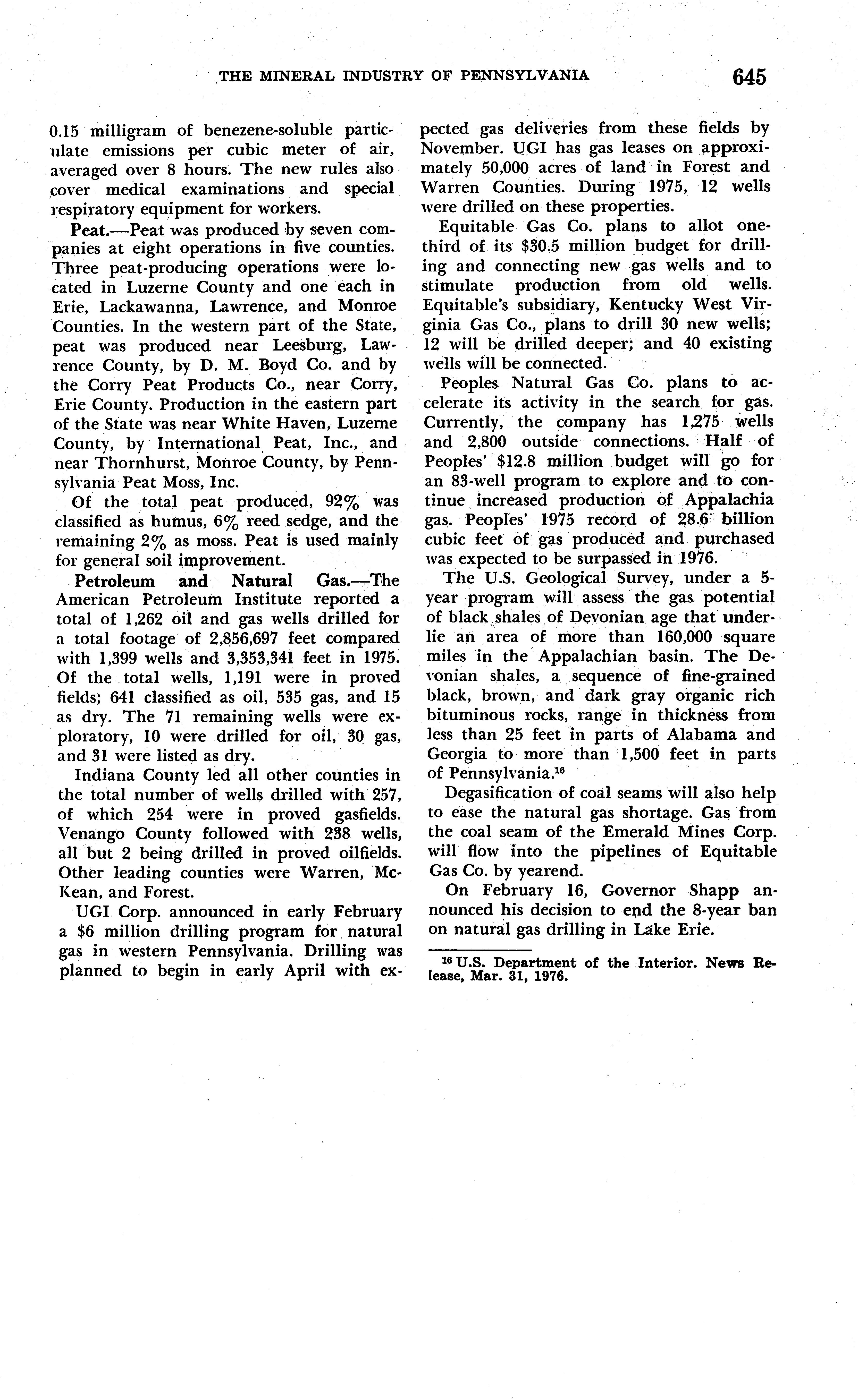 THE MINERAL INDUSTRY OF PENNSYLVANIA 645

0.15 milligram of benezene-soluble particulate emissions per cubic meter of air, averaged over 8 hours. The new rules also cover medical examinations and special respiratory equipment for workers.

Peat.—Peat was produced by seven companies at eight operations in five counties. Three peat-producing operations were located in Luzerne County and one each in Erie, Lackawanna, Lawrence, and Monroe Counties. In the western part of the State, peat was produced near Leesburg, Lawrence County, by D. M. Boyd Co. and by the Corry Peat Products Co., near Corry, Erie County. Production in the eastern part of the State was near White Haven, Luzerne County, by International Peat, Inc., and near Thornhurst, Monroe County, by Pennsylvania Peat Moss, Inc.

Of the total peat produced, 92% was classified as humus, 6% reed sedge, and the remaining 2% as moss. Peat is used mainly for general soil improvement.

Petroleum and Natural Gas.—The American Petroleum Institute reported a total of 1,262 oil and gas wells drilled for a total footage of 2,856,697 feet compared with 1,399 wells and 3,353,341 feet in 1975. Of the total wells, 1,191 were in proved fields; 641 classified as oil, 535 gas, and 15 as dry. The 71 remaining wells were exploratory, 10 were drilled for oil, 30 gas, and 31 were listed as dry.

Indiana County led all other counties in the total number of wells drilled with 257, of which 254 were in proved gasfields. Venango County followed with 238 wells, all but 2 being drilled in proved oilfields. Other leading counties were Warren, McKean, and Forest.

UGI Corp. announced in early February a $6 million drilling program for natural gas in western Pennsylvania. Drilling was planned to begin in early April with expected gas deliveries from these fields by November. UGI has gas leases on approximately 50,000 acres of land in Forest and Warren Counties. During 1975, 12 wells were drilled on these properties.

Equitable Gas Co. plans to allot one-third of its $30.5 million budget for drilling and connecting new gas wells and to stimulate production from old wells. Equitable's subsidiary, Kentucky West Virginia Gas Co., plans to drill 30 new wells; 12 will be drilled deeper; and 40 existing wells will be connected.

Peoples Natural Gas Co. plans to accelerate its activity in the search for gas. Currently, the company has 1,275 wells and 2,800 outside connections. Half of Peoples' $12.8 million budget will go for an 83-well program to explore and to continue increased production of Appalachia gas. Peoples' 1975 record of 28.6 billion cubic feet of gas produced and purchased was expected to be surpassed in 1976.

The U.S. Geological Survey, under a 5-year program will assess the gas potential of black shales of Devonian age that underlie an area of more than 160,000 square miles in the Appalachian basin. The Devonian shales, a sequence of fine-grained black, brown, and dark gray organic rich bituminous rocks, range in thickness from less than 25 feet in parts of Alabama and Georgia to more than 1,500 feet in parts of Pennsylvania.$^{16}$

Degasification of coal seams will also help to ease the natural gas shortage. Gas from the coal seam of the Emerald Mines Corp. will flow into the pipelines of Equitable Gas Co. by yearend.

On February 16, Governor Shapp announced his decision to end the 8-year ban on natural gas drilling in Lake Erie.

$^{16}$ U.S. Department of the Interior. News Release, Mar. 31, 1976.